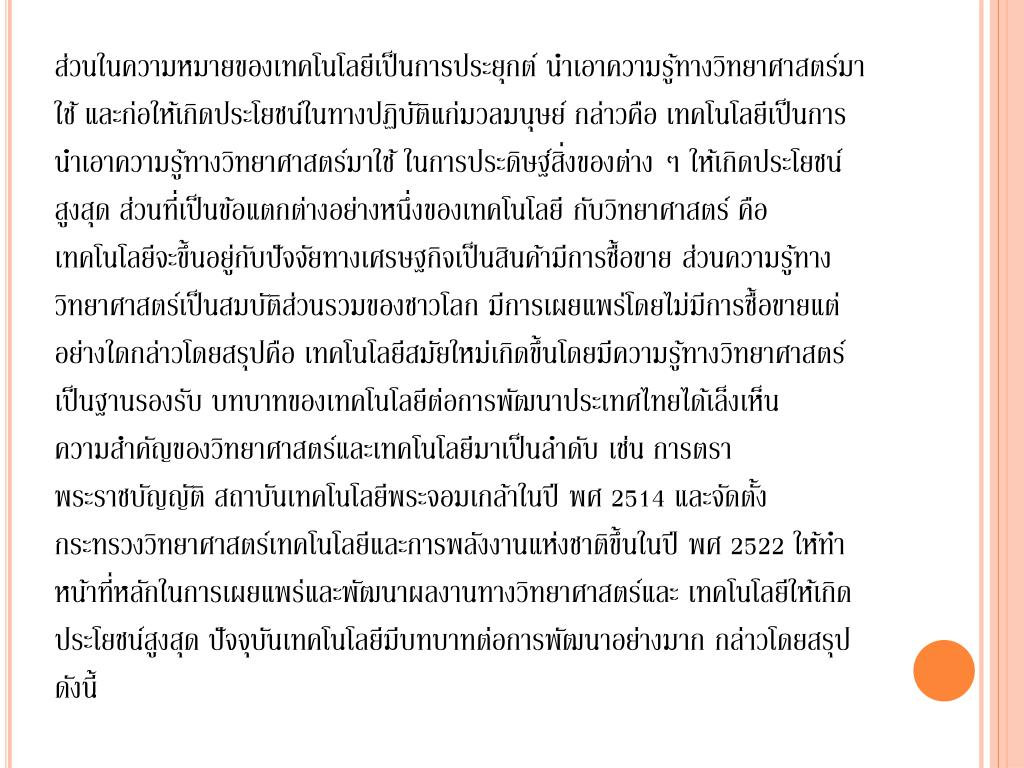 ส่วนในความหมายของเทคโนโลยีเป็นการประยุกต์ นำเอาความรู้ทางวิทยาศาสตร์มาใช้ และก่อให้เกิดประโยชน์ในทางปฏิบัติแก่มวลมนุษย์ กล่าวคือ เทคโนโลยีเป็นการนำเอาความรู้ทางวิทยาศาสตร์มาใช้ ในการประดิษฐ์สิ่งของต่าง ๆ ให้เกิดประโยชน์สูงสุด ส่วนที่เป็นข้อแตกต่างอย่างหนึ่งของเทคโนโลยี กับวิทยาศาสตร์ คือ เทคโนโลยีจะขึ้นอยู่กับปัจจัยทางเศรษฐกิจเป็นสินค้ามีการซื้อขาย ส่วนความรู้ทางวิทยาศาสตร์เป็นสมบัติส่วนรวมของชาวโลก มีการเผยแพร่โดยไม่มีการซื้อขายแต่อย่างใดกล่าวโดยสรุปคือ เทคโนโลยีสมัยใหม่เกิดขึ้นโดยมีความรู้ทางวิทยาศาสตร์เป็นฐานรองรับ บทบาทของเทคโนโลยีต่อการพัฒนาประเทศไทยได้เล็งเห็นความสำคัญของวิทยาศาสตร์และเทคโนโลยีมาเป็นลำดับ เช่น การตราพระราชบัญญัติ สถาบันเทคโนโลยีพระจอมเกล้าในปี พศ 2514 และจัดตั้งกระทรวงวิทยาศาสตร์เทคโนโลยีและการพลังงานแห่งชาติขึ้นในปี พศ 2522 ให้ทำหน้าที่หลักในการเผยแพร่และพัฒนาผลงานทางวิทยาศาสตร์และ เทคโนโลยีให้เกิดประโยชน์สูงสุด ปัจจุบันเทคโนโลยีมีบทบาทต่อการพัฒนาอย่างมาก กล่าวโดยสรุปดังนี้